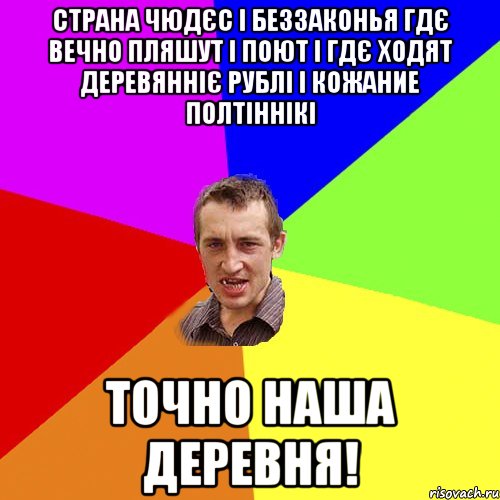 СТРАНА ЧЮДЄС І БЕЗЗАКОНЬЯ ГДЄ ВЕЧНО ПЛЯШУТ І ПОЮТ І ГДЄ ХОДЯТ ДЕРЕВЯННІЄ РУБЛІ І КОЖАНИЕ ПОЛТІННІКІ

ТОЧНО НАША ДЕРЕВНЯ!

risovach.ru